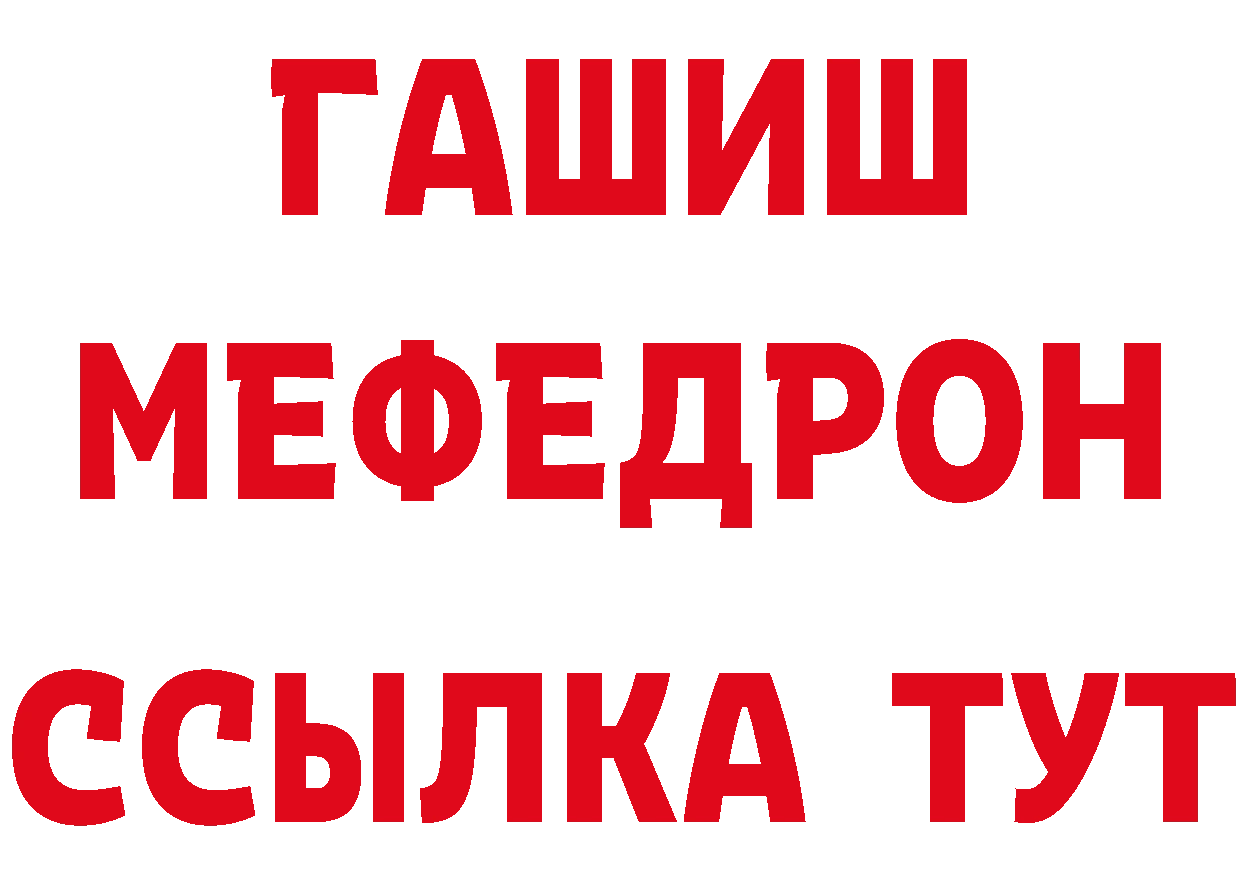 ГАШИШ
МЕФЕДРОН
ССЫЛКА ТУТ